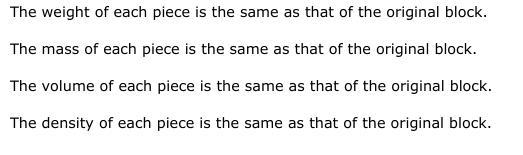 The weight of each piece is the same as that of the original block.

The mass of each piece is the same as that of the original block.

The volume of each piece is the same as that of the original block.

The density of each piece is the same as that of the original block.